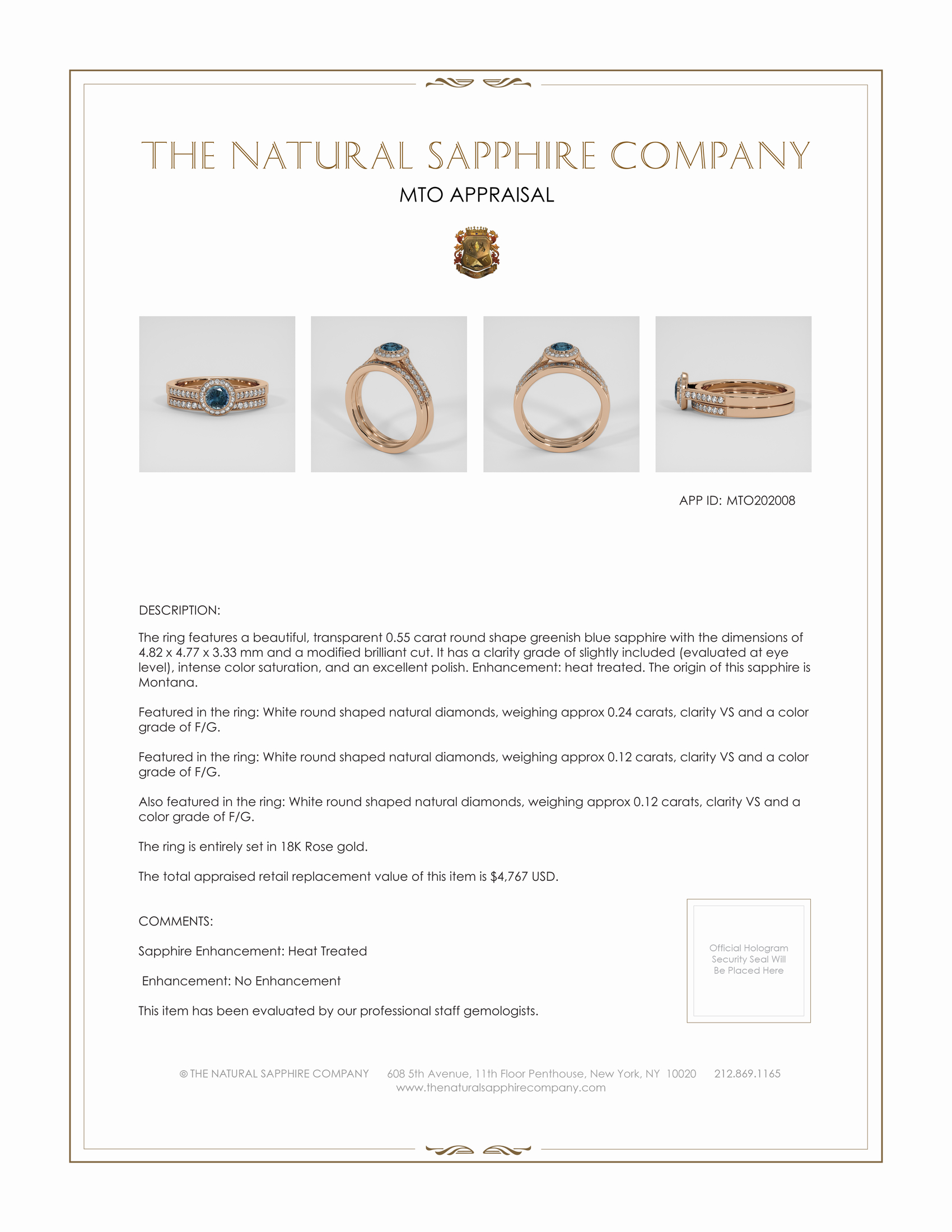 THE NATURAL SAPPHIRE COMPANY

MTO APPRAISAL

APP ID: MTO202008

DESCRIPTION:

The ring features a beautiful, transparent 0.55 carat round shape greenish blue sapphire with the dimensions of 4.82 x 4.77 x 3.33 mm and a modified brilliant cut. It has a clarity grade of slightly included (evaluated at eye level), intense color saturation, and an excellent polish. Enhancement: heat treated. The origin of this sapphire is Montana.

Featured in the ring: White round shaped natural diamonds, weighing approx 0.24 carats, clarity VS and a color grade of F/G.

Featured in the ring: White round shaped natural diamonds, weighing approx 0.12 carats, clarity VS and a color grade of F/G.

Also featured in the ring: White round shaped natural diamonds, weighing approx 0.12 carats, clarity VS and a color grade of F/G.

The ring is entirely set in 18K Rose gold.

The total appraised retail replacement value of this item is $4,767 USD.

COMMENTS:

Sapphire Enhancement: Heat Treated

Enhancement: No Enhancement

This item has been evaluated by our professional staff gemologists.

Official Hologram Security Seal Will Be Placed Here

© THE NATURAL SAPPHIRE COMPANY 608 5th Avenue, 11th Floor Penthouse, New York, NY 10020 212.869.1165
www.thenaturalsapphirecompany.com